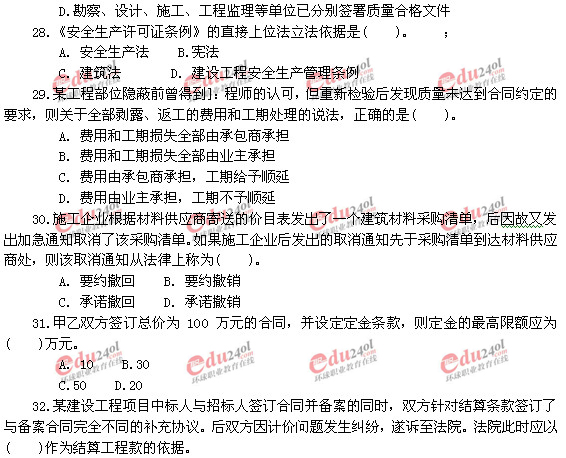 D.勘察、设计、施工、工程监理等单位已分别签署质量合格文件

28.《安全生产许可证条例》的直接上位法立法依据是(　　)。　　;

A. 安全生产法　　B.宪法

C. 建筑法　　D. 建设工程安全生产管理条例

29.某工程部位隐蔽前曾得到]:程师的认可，但重新检验后发现质量未达到合同约定的要求，则关于全部剥露、返工的费用和工期处理的说法，正确的是(　　)。

A. 费用和工期损失全部由承包商承担

B. 费用和工期损失全部由业主承担

C. 费用由承包商承担，工期给予顺延

D. 费用由业主承担，工期不予顺延

30.施工企业根据材料供应商寄送的价目表发出了一个建筑材料采购清单，后因故又发出加急通知取消了该采购清单。如果施工企业后发出的取消通知先于采购清单到达材料供应商处，则该取消通知从法律上称为(　　)。

A. 要约撤回　　B. 要约撤销

C. 承诺撤回　　D. 承诺撤销

31.甲乙双方签订总价为 100 万元的合同，并设定定金条款，则定金的最高限额应为(　　)万元。

A. 10　　B.30

C.50　　D.20

32.某建设工程项目中标人与招标人签订合同并备案的同时，双方针对结算条款签订了与备案合同完全不同的补充协议。后双方因计价问题发生纠纷，遂诉至法院。法院此时应以(　　)作为结算工程款的依据。

edu24ol 环球职业教育在线